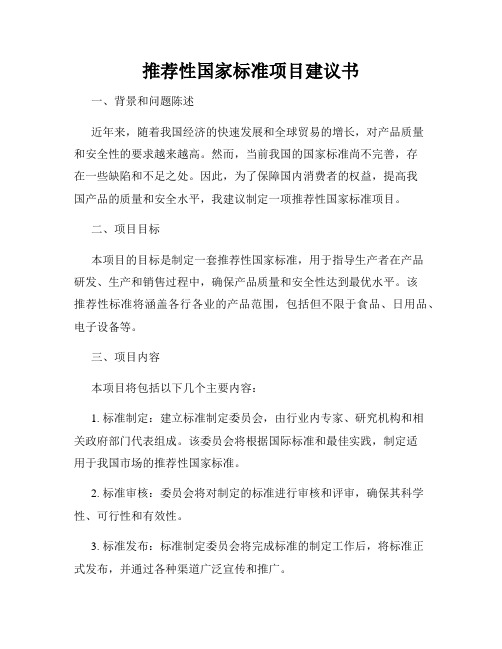 推荐性国家标准项目建议书

一、背景和问题陈述

近年来，随着我国经济的快速发展和全球贸易的增长，对产品质量和安全性的要求越来越高。然而，当前我国的国家标准尚不完善，存在一些缺陷和不足之处。因此，为了保障国内消费者的权益，提高我国产品的质量和安全水平，我建议制定一项推荐性国家标准项目。

二、项目目标

本项目的目标是制定一套推荐性国家标准，用于指导生产者在产品研发、生产和销售过程中，确保产品质量和安全性达到最优水平。该推荐性标准将涵盖各行各业的产品范围，包括但不限于食品、日用品、电子设备等。

三、项目内容

本项目将包括以下几个主要内容：

1. 标准制定：建立标准制定委员会，由行业内专家、研究机构和相关政府部门代表组成。该委员会将根据国际标准和最佳实践，制定适用于我国市场的推荐性国家标准。

2. 标准审核：委员会将对制定的标准进行审核和评审，确保其科学性、可行性和有效性。

3. 标准发布：标准制定委员会将完成标准的制定工作后，将标准正式发布，并通过各种渠道广泛宣传和推广。